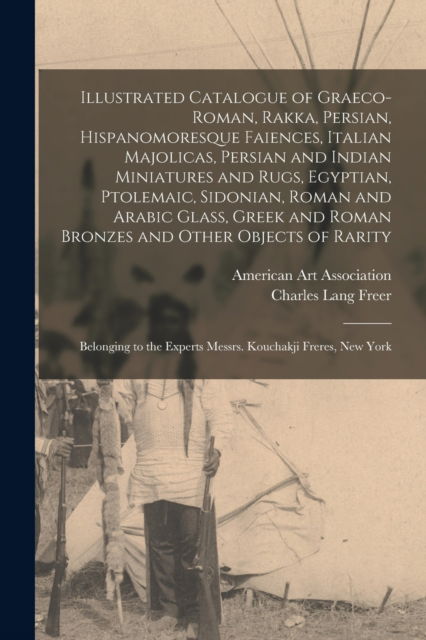 Illustrated Catalogue of Graeco-Roman, Rakka, Persian, Hispanomoresque Faiences, Italian Majolicas, Persian and Indian Miniatures and Rugs, Egyptian, Ptolemaic, Sidonian, Roman and Arabic Glass, Greek and Roman Bronzes and Other Objects of Rarity

American Art Association
Charles Lang Freer

Belonging to the Experts Messrs. Kouchakji Freres, New York